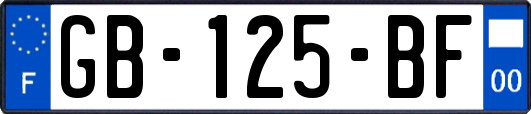 F
GB-125-BF
00